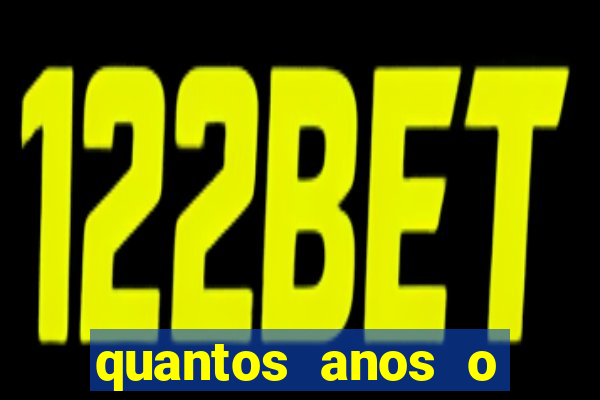 122BET

quantos anos o